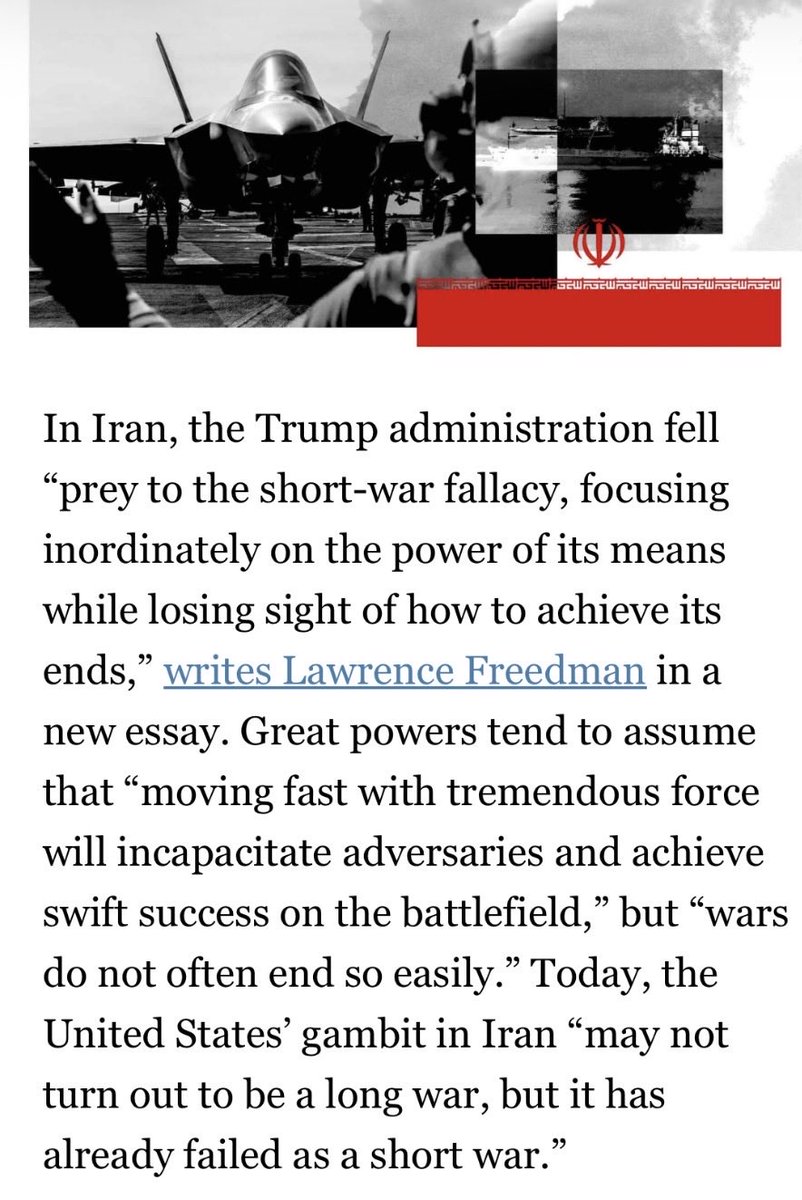 In Iran, the Trump administration fell “prey to the short-war fallacy, focusing inordinately on the power of its means while losing sight of how to achieve its ends,” writes Lawrence Freedman in a new essay. Great powers tend to assume that “moving fast with tremendous force will incapacitate adversaries and achieve swift success on the battlefield,” but “wars do not often end so easily.” Today, the United States’ gambit in Iran “may not turn out to be a long war, but it has already failed as a short war.”